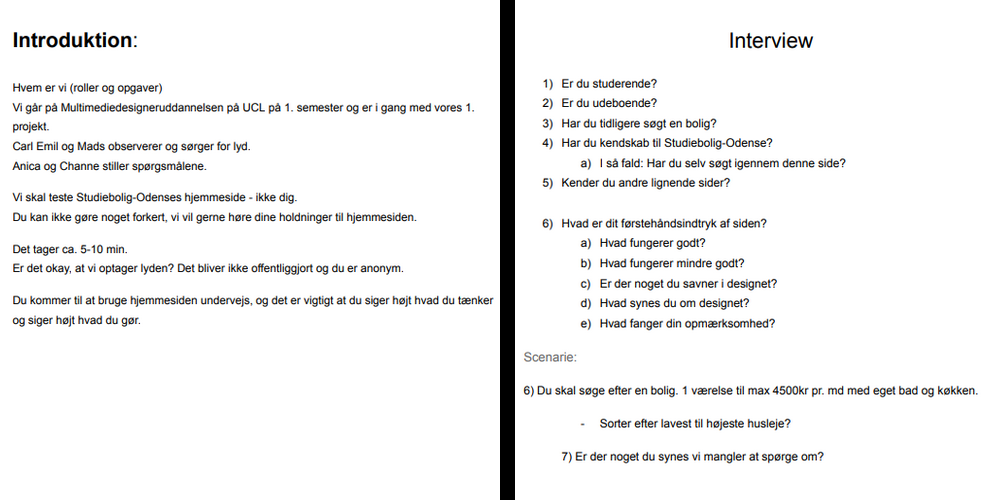 **Introduktion**:

Hvem er vi (roller og opgaver)
Vi går på Multimediedesigneruddannelsen på UCL på 1. semester og er i gang med vores 1. projekt.
Carl Emil og Mads observerer og sørger for lyd.
Anica og Channe stiller spørgsmålene.

Vi skal teste Studiebolig-Odenses hjemmeside - ikke dig.
Du kan ikke gøre noget forkert, vi vil gerne høre dine holdninger til hjemmesiden.

Det tager ca. 5-10 min.
Er det okay, at vi optager lyden? Det bliver ikke offentliggjort og du er anonym.

Du kommer til at bruge hjemmesiden undervejs, og det er vigtigt at du siger højt hvad du tænker og siger højt hvad du gør.

Interview

1) Er du studerende?
2) Er du udeboende?
3) Har du tidligere søgt en bolig?
4) Har du kendskab til Studiebolig-Odense?
a) I så fald: Har du selv søgt igennem denne side?
5) Kender du andre lignende sider?

6) Hvad er dit førstehåndsindtryk af siden?
a) Hvad fungerer godt?
b) Hvad fungerer mindre godt?
c) Er der noget du savner i designet?
d) Hvad synes du om designet?
e) Hvad fanger din opmærksomhed?

Scenarie:

6) Du skal søge efter en bolig. 1 værelse til max 4500kr pr. md med eget bad og køkken.

- Sorter efter lavest til højeste husleje?

7) Er der noget du synes vi mangler at spørge om?